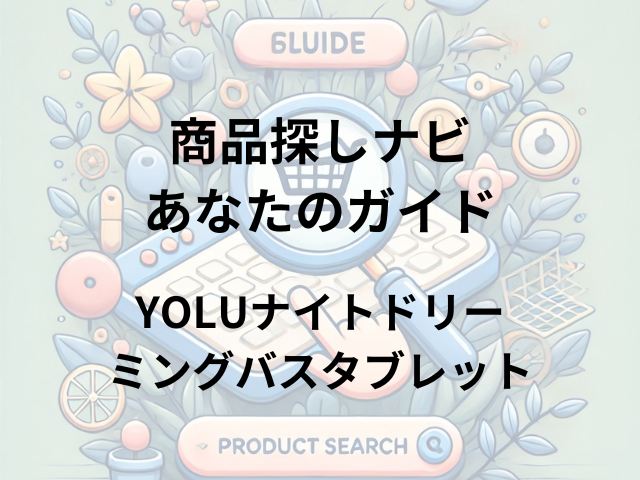 6LUIDE

商品探しナビ
あなたのガイド

YOLUナイトドリーミングバスタブレット

PRODUCT SEARCH